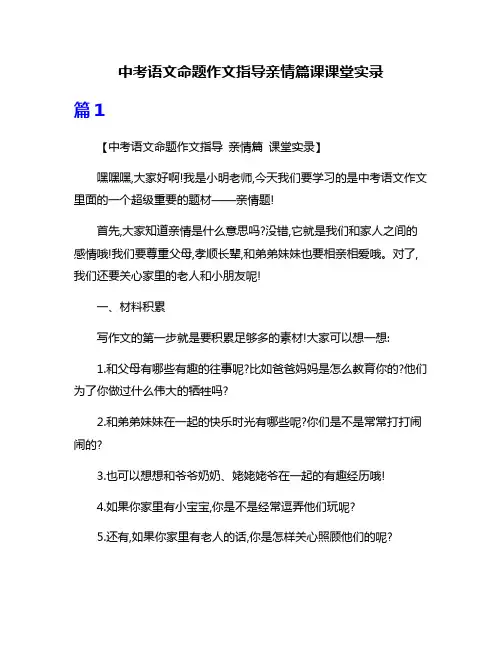 中考语文命题作文指导亲情篇课课堂实录

篇1

【中考语文命题作文指导 亲情篇 课堂实录】

嘿嘿嘿,大家好啊!我是小明老师,今天我们要学习的是中考语文作文里面的一个超级重要的题材——亲情题!

首先,大家知道亲情是什么意思吗?没错,它就是我们和家人之间的感情哦!我们要尊重父母,孝顺长辈,和弟弟妹妹也要相亲相爱哦。对了,我们还要关心家里的老人和小朋友呢!

一、材料积累

写作文的第一步就是要积累足够多的素材!大家可以想一想:

1.和父母有哪些有趣的往事呢?比如爸爸妈妈是怎么教育你的?他们为了你做过什么伟大的牺牲吗?

2.和弟弟妹妹在一起的快乐时光有哪些呢?你们是不是常常打打闹闹的?

3.也可以想想和爷爷奶奶、姥姥姥爷在一起的有趣经历哦!

4.如果你家里有小宝宝,你是不是经常逗弄他们玩呢?

5.还有,如果你家里有老人的话,你是怎样关心照顾他们的呢?